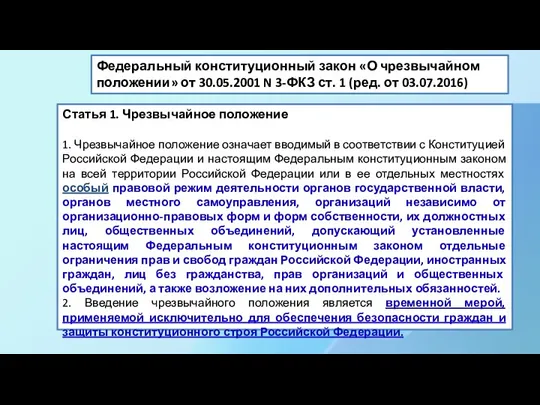 Федеральный конституционный закон «О чрезвычайном положении» от 30.05.2001 N 3-ФКЗ ст. 1 (ред. от 03.07.2016)

Статья 1. Чрезвычайное положение

1. Чрезвычайное положение означает вводимый в соответствии с Конституцией Российской Федерации и настоящим Федеральным конституционным законом на всей территории Российской Федерации или в ее отдельных местностях особый правовой режим деятельности органов государственной власти, органов местного самоуправления, организаций независимо от организационно-правовых форм и форм собственности, их должностных лиц, общественных объединений, допускающий установленные настоящим Федеральным конституционным законом отдельные ограничения прав и свобод граждан Российской Федерации, иностранных граждан, лиц без гражданства, прав организаций и общественных объединений, а также возложение на них дополнительных обязанностей.
2. Введение чрезвычайного положения является временной мерой, применяемой исключительно для обеспечения безопасности граждан и защиты конституционного строя Российской Федерации.